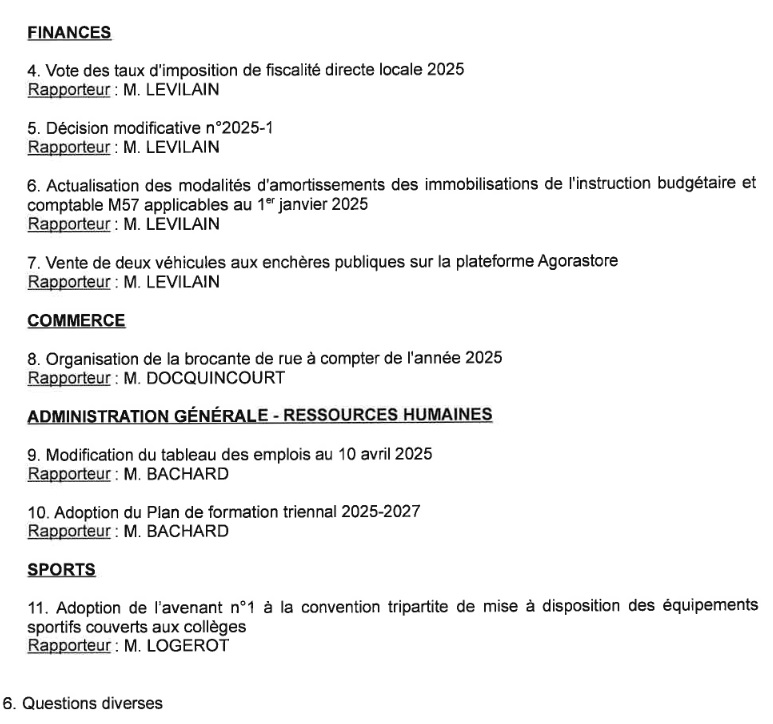 FINANCES

4. Vote des taux d'imposition de fiscalité directe locale 2025
Rapporteur : M. LEVILAIN

5. Décision modificative n°2025-1
Rapporteur : M. LEVILAIN

6. Actualisation des modalités d'amortissements des immobilisations de l'instruction budgétaire et comptable M57 applicables au 1$^{er}$ janvier 2025
Rapporteur : M. LEVILAIN

7. Vente de deux véhicules aux enchères publiques sur la plateforme Agorastore
Rapporteur : M. LEVILAIN

COMMERCE

8. Organisation de la brocante de rue à compter de l'année 2025
Rapporteur : M. DOCQUINCOURT

ADMINISTRATION GÉNÉRALE - RESSOURCES HUMAINES

9. Modification du tableau des emplois au 10 avril 2025
Rapporteur : M. BACHARD

10. Adoption du Plan de formation triennal 2025-2027
Rapporteur : M. BACHARD

SPORTS

11. Adoption de l'avenant n°1 à la convention tripartite de mise à disposition des équipements sportifs couverts aux collèges
Rapporteur : M. LOGEROT

6. Questions diverses